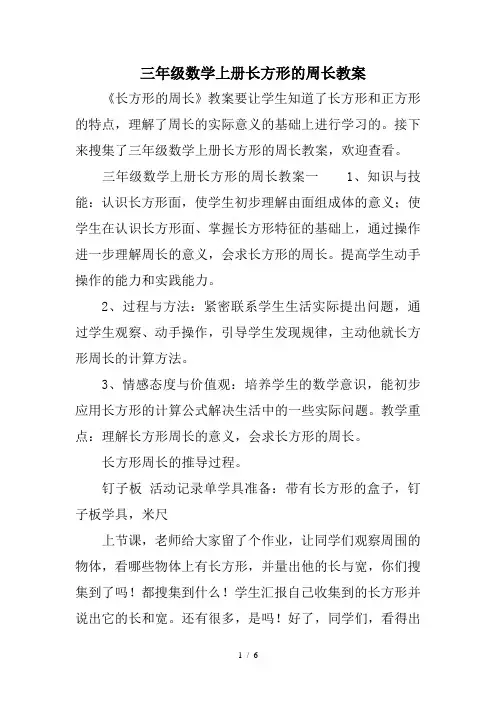 三年级数学上册长方形的周长教案

《长方形的周长》教案要让学生知道了长方形和正方形的特点，理解了周长的实际意义的基础上进行学习的。接下来搜集了三年级数学上册长方形的周长教案，欢迎查看。

三年级数学上册长方形的周长教案一　　1、知识与技能：认识长方形面，使学生初步理解由面组成体的意义；使学生在认识长方形面、掌握长方形特征的基础上，通过操作进一步理解周长的意义，会求长方形的周长。提高学生动手操作的能力和实践能力。

2、过程与方法：紧密联系学生生活实际提出问题，通过学生观察、动手操作，引导学生发现规律，主动他就长方形周长的计算方法。

3、情感态度与价值观：培养学生的数学意识，能初步应用长方形的计算公式解决生活中的一些实际问题。教学重点：理解长方形周长的意义，会求长方形的周长。

长方形周长的推导过程。

钉子板 活动记录单学具准备：带有长方形的盒子，钉子板学具，米尺

上节课，老师给大家留了个作业，让同学们观察周围的物体，看哪些物体上有长方形，并量出他的长与宽，你们搜集到了吗！都搜集到什么！学生汇报自己收集到的长方形并说出它的长和宽。还有很多，是吗！好了，同学们，看得出

1 / 6